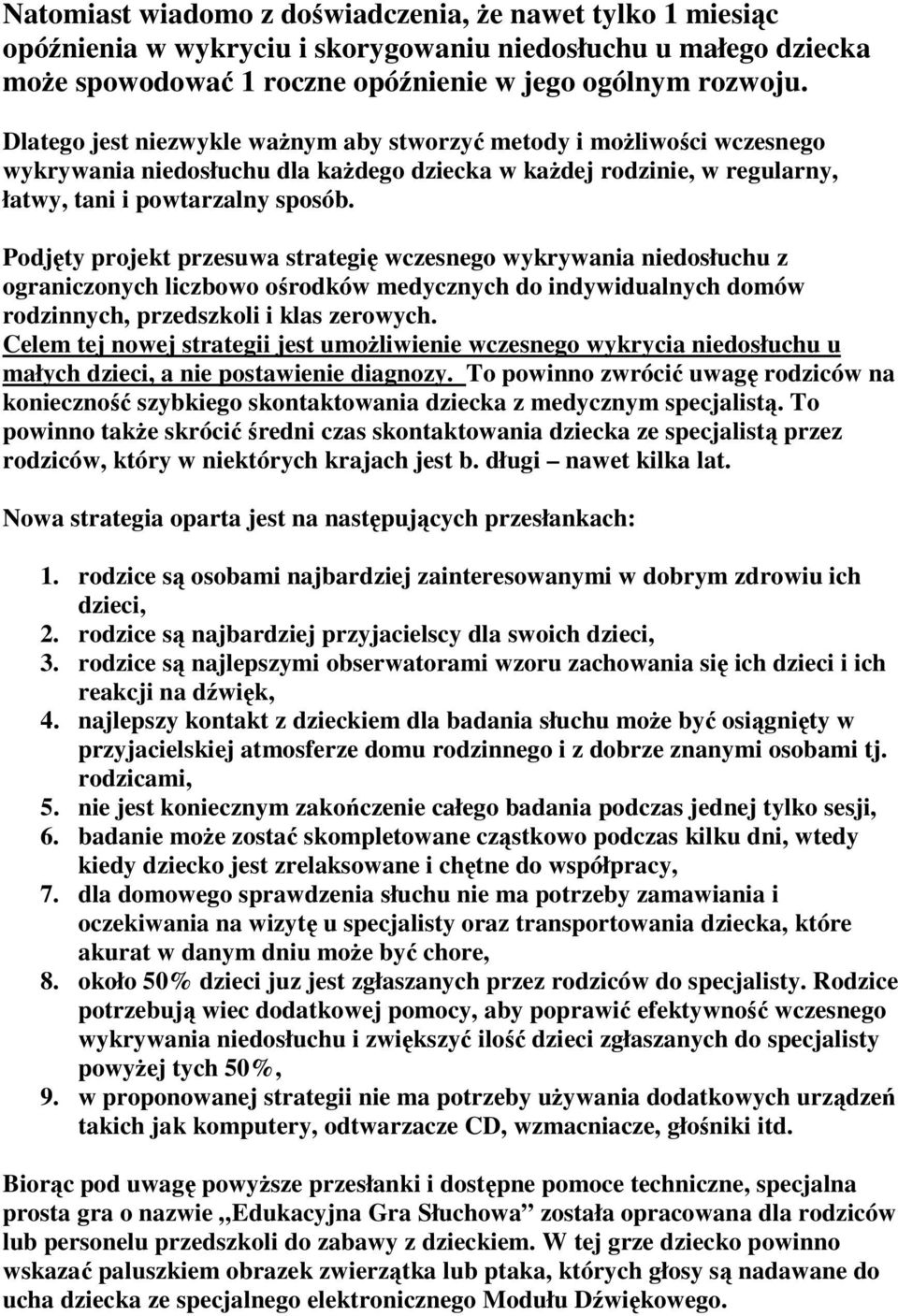 Natomiast wiadomo z doświadczenia, że nawet tylko 1 miesiąc opóźnienia w wykryciu i skorygowaniu niedosłuchu u małego dziecka może spowodować 1 roczne opóźnienie w jego ogólnym rozwoju.

Dlatego jest niezwykle ważnym aby stworzyć metody i możliwości wczesnego wykrywania niedosłuchu dla każdego dziecka w każdej rodzinie, w regularny, łatwy, tani i powtarzalny sposób.

Podjęty projekt przesuwa strategię wczesnego wykrywania niedosłuchu z ograniczonych liczbowo ośrodków medycznych do indywidualnych domów rodzinnych, przedszkoli i klas zerowych.
Celem tej nowej strategii jest umożliwienie wczesnego wykrycia niedosłuchu u małych dzieci, a nie postawienie diagnozy. To powinno zwrócić uwagę rodziców na konieczność szybkiego skontaktowania dziecka z medycznym specjalistą. To powinno także skrócić średni czas skontaktowania dziecka ze specjalistą przez rodziców, który w niektórych krajach jest b. długi – nawet kilka lat.

Nowa strategia oparta jest na następujących przesłankach:

1. rodzice są osobami najbardziej zainteresowanymi w dobrym zdrowiu ich dzieci,
2. rodzice są najbardziej przyjacielscy dla swoich dzieci,
3. rodzice są najlepszymi obserwatorami wzoru zachowania się ich dzieci i ich reakcji na dźwięk,
4. najlepszy kontakt z dzieckiem dla badania słuchu może być osiągnięty w przyjacielskiej atmosferze domu rodzinnego i z dobrze znanymi osobami tj. rodzicami,
5. nie jest koniecznym zakończenie całego badania podczas jednej tylko sesji,
6. badanie może zostać skompletowane cząstkowo podczas kilku dni, wtedy kiedy dziecko jest zrelaksowane i chętne do współpracy,
7. dla domowego sprawdzenia słuchu nie ma potrzeby zamawiania i oczekiwania na wizytę u specjalisty oraz transportowania dziecka, które akurat w danym dniu może być chore,
8. około 50% dzieci juz jest zgłaszanych przez rodziców do specjalisty. Rodzice potrzebują wiec dodatkowej pomocy, aby poprawić efektywność wczesnego wykrywania niedosłuchu i zwiększyć ilość dzieci zgłaszanych do specjalisty powyżej tych 50%,
9. w proponowanej strategii nie ma potrzeby używania dodatkowych urządzeń takich jak komputery, odtwarzacze CD, wzmacniacze, głośniki itd.

Biorąc pod uwagę powyższe przesłanki i dostępne pomoce techniczne, specjalna prosta gra o nazwie „Edukacyjna Gra Słuchowa” została opracowana dla rodziców lub personelu przedszkoli do zabawy z dzieckiem. W tej grze dziecko powinno wskazać paluszkiem obrazek zwierzątka lub ptaka, których głosy są nadawane do ucha dziecka ze specjalnego elektronicznego Modułu Dźwiękowego.